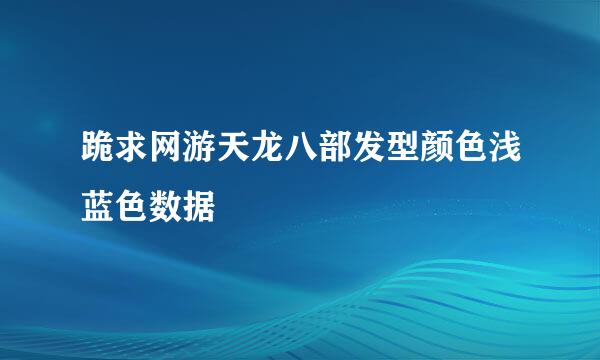 跪求网游天龙八部发型颜色浅蓝色数据